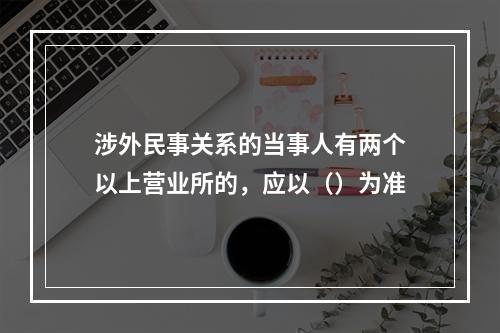 涉外民事关系的当事人有两个以上营业所的，应以（）为准